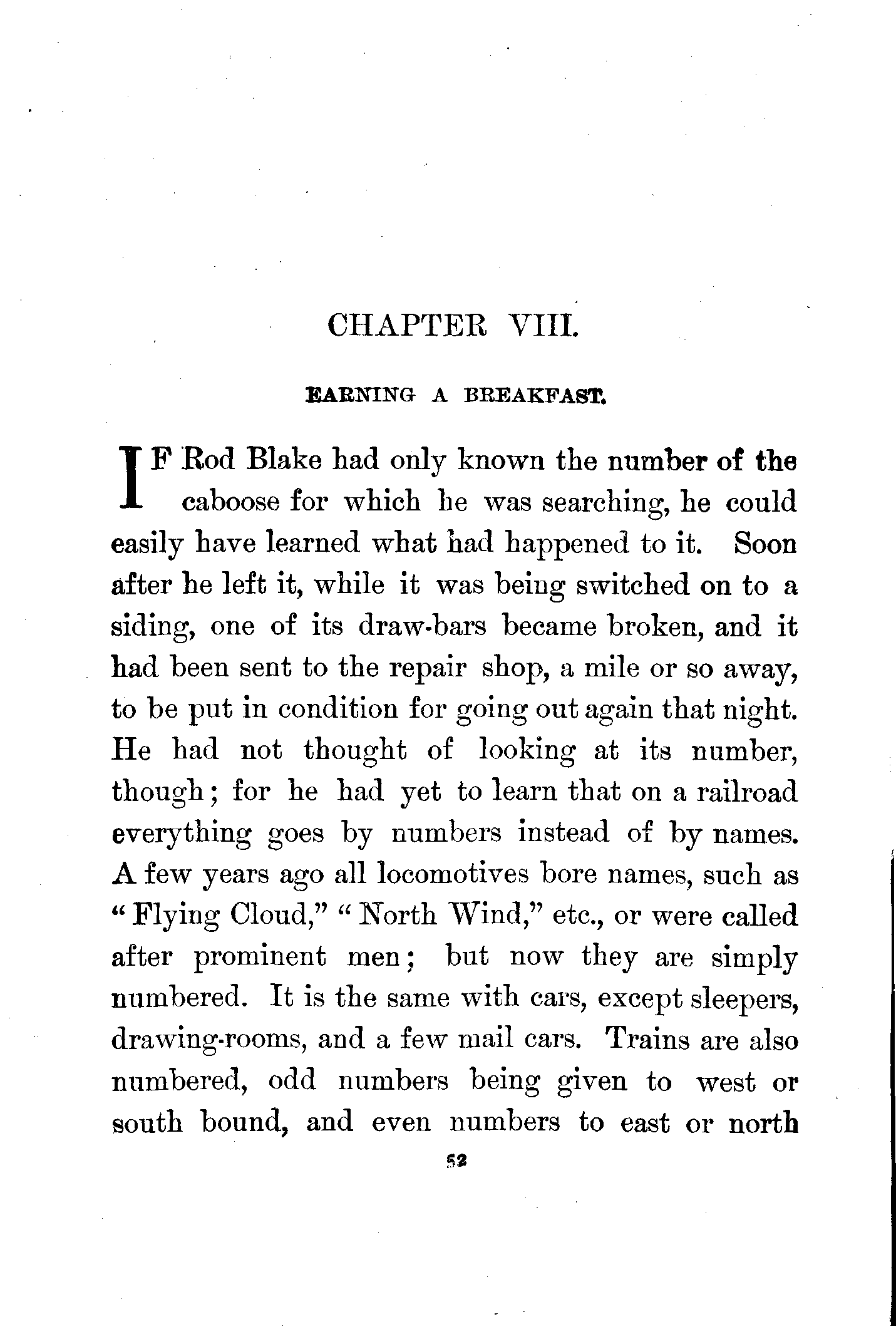 CHAPTER VIII.

EARNING A BREAKFAST.

IF Rod Blake had only known the number of the caboose for which he was searching, he could easily have learned what had happened to it. Soon after he left it, while it was being switched on to a siding, one of its draw-bars became broken, and it had been sent to the repair shop, a mile or so away, to be put in condition for going out again that night. He had not thought of looking at its number, though; for he had yet to learn that on a railroad everything goes by numbers instead of by names. A few years ago all locomotives bore names, such as "Flying Cloud," "North Wind," etc., or were called after prominent men; but now they are simply numbered. It is the same with cars, except sleepers, drawing-rooms, and a few mail cars. Trains are also numbered, odd numbers being given to west or south bound, and even numbers to east or north

52